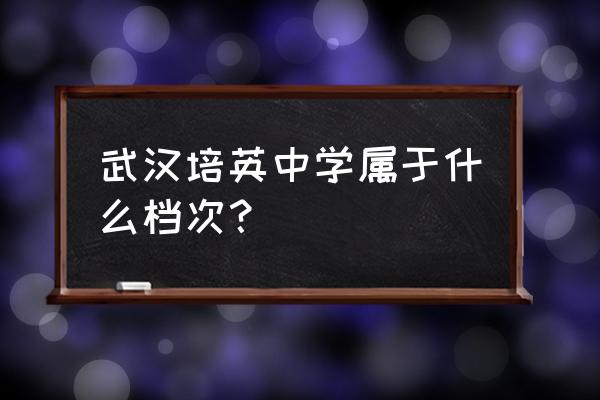 武汉培英中学属于什么档次？